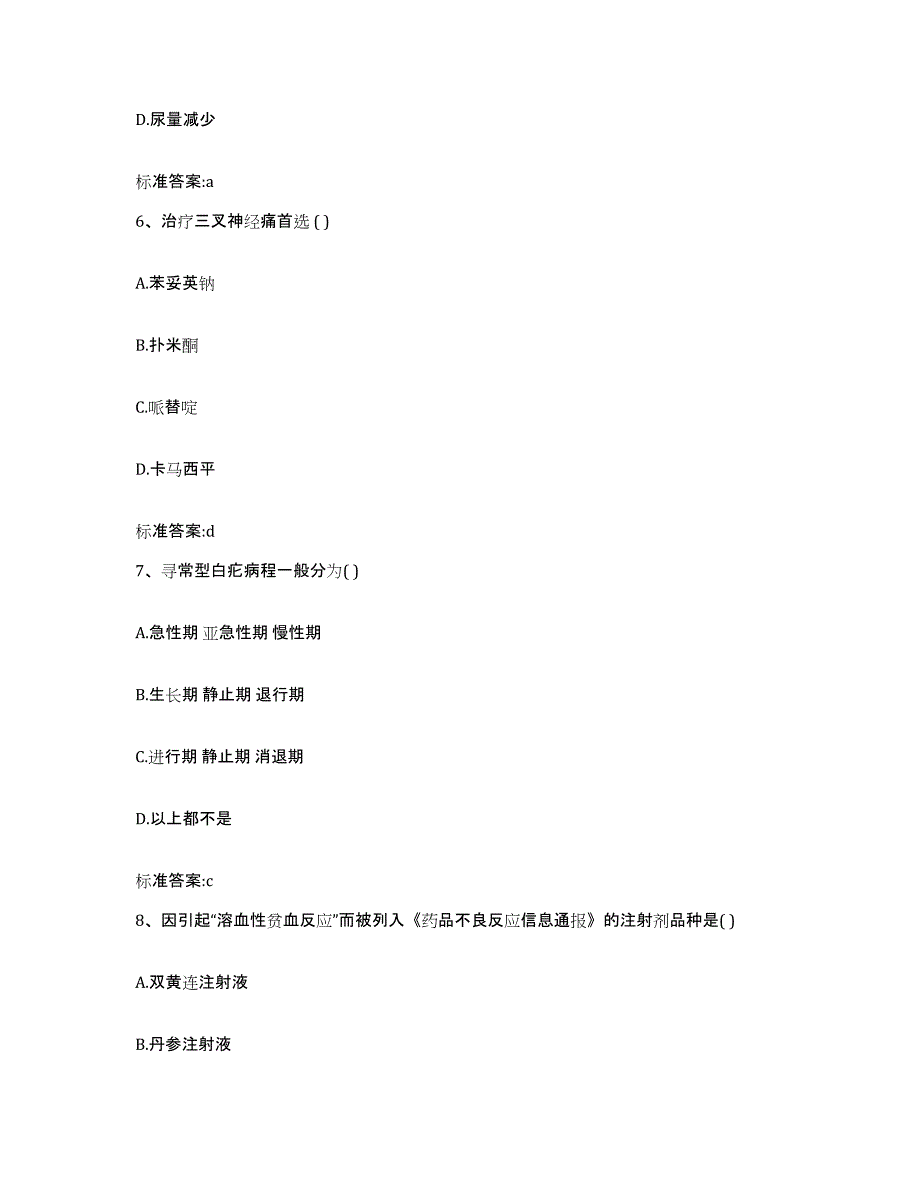 D.尿量减少

标准答案:a

6、治疗三叉神经痛首选 ( )

A.苯妥英钠

B.扑米酮

C.哌替啶

D.卡马西平

标准答案:d

7、寻常型白疕病程一般分为( )

A.急性期 亚急性期 慢性期

B.生长期 静止期 退行期

C.进行期 静止期 消退期

D.以上都不是

标准答案:c

8、因引起“溶血性贫血反应”而被列入《药品不良反应信息通报》的注射剂品种是( )

A.双黄连注射液

B.丹参注射液